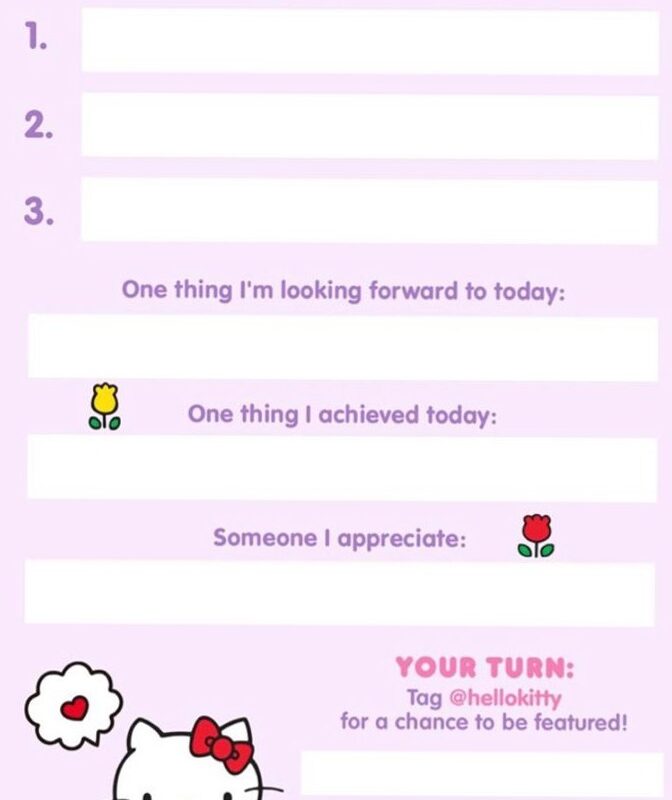 1.

2.

3.

One thing I'm looking forward to today:

One thing I achieved today:

Someone I appreciate:

YOUR TURN:
Tag @hellokitty
for a chance to be featured!